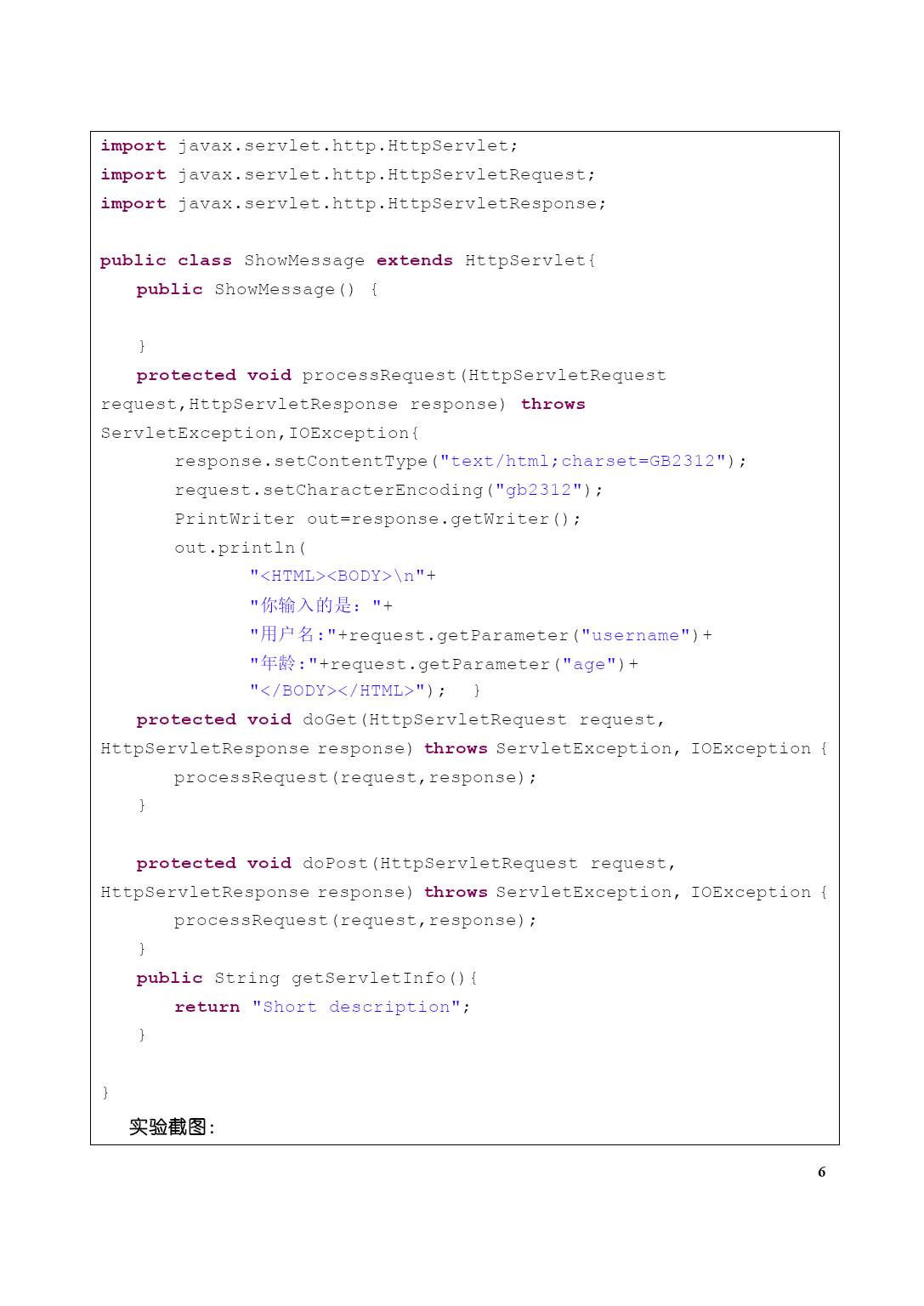 import javax.servlet.http.HttpServlet;
import javax.servlet.http.HttpServletRequest;
import javax.servlet.http.HttpServletResponse;

public class ShowMessage extends HttpServlet{
    public ShowMessage() {

    }
    protected void processRequest(HttpServletRequest request,HttpServletResponse response) throws ServletException,IOException{
        response.setContentType("text/html;charset=GB2312");
        request.setCharacterEncoding("gb2312");
        PrintWriter out=response.getWriter();
        out.println(
            "<HTML><BODY>\n"+
            "你输入的是: "+
            "用户名:"+request.getParameter("username")+
            "年龄:"+request.getParameter("age")+
            "</BODY></HTML>");  }
    protected void doGet(HttpServletRequest request, HttpServletResponse response) throws ServletException, IOException {
        processRequest(request,response);
    }

    protected void doPost(HttpServletRequest request, HttpServletResponse response) throws ServletException, IOException {
        processRequest(request,response);
    }
    public String getServletInfo(){
        return "Short description";
    }

}
实验截图:

6